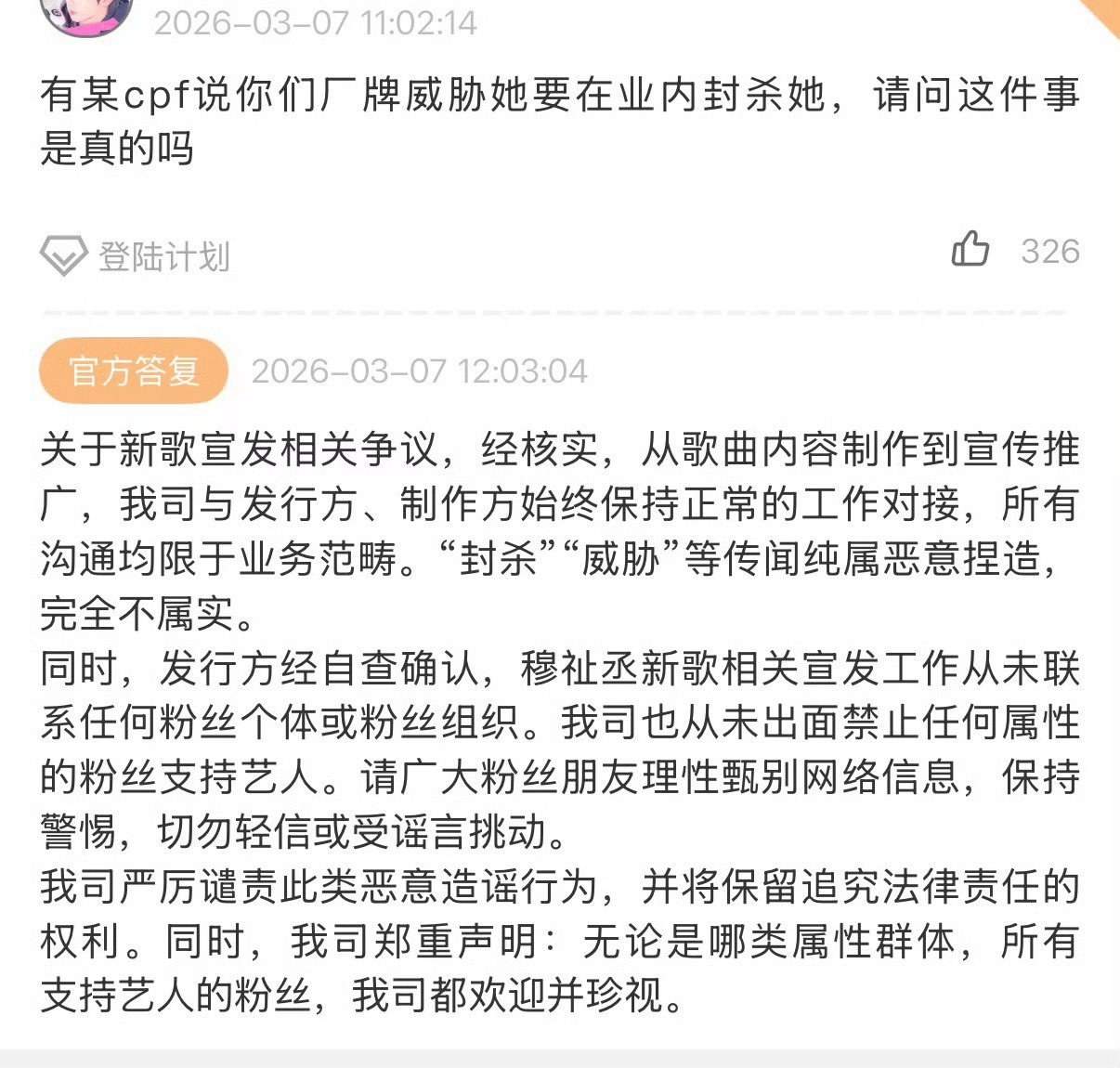 2026-03-07 11:02:14

有某cpf说你们厂牌威胁她要在业内封杀她，请问这件事是真的吗

登陆计划

326

官方答复 2026-03-07 12:03:04

关于新歌宣发相关争议，经核实，从歌曲内容制作到宣传推广，我司与发行方、制作方始终保持正常的工作对接，所有沟通均限于业务范畴。“封杀”“威胁”等传闻纯属恶意捏造，完全不属实。
同时，发行方经自查确认，穆祉丞新歌相关宣发工作从未联系任何粉丝个体或粉丝组织。我司也从未出面禁止任何属性的粉丝支持艺人。请广大粉丝朋友理性甄别网络信息，保持警惕，切勿轻信或受谣言挑动。
我司严厉谴责此类恶意造谣行为，并将保留追究法律责任的权利。同时，我司郑重声明：无论是哪类属性群体，所有支持艺人的粉丝，我司都欢迎并珍视。